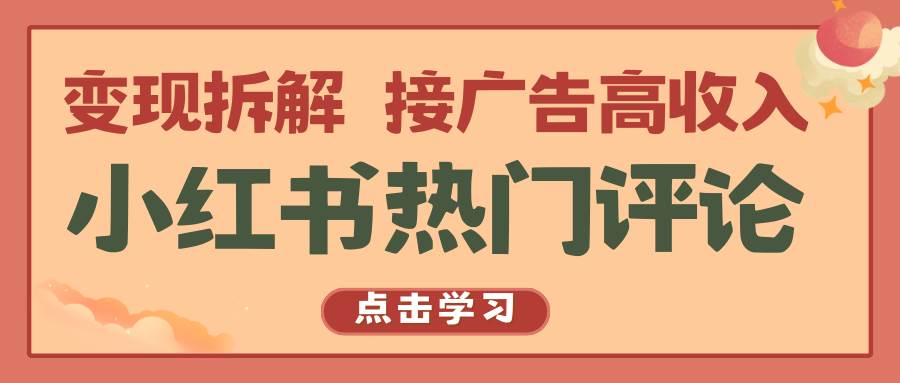 变现拆解 接广告高收入
小红书热门评论
点击学习